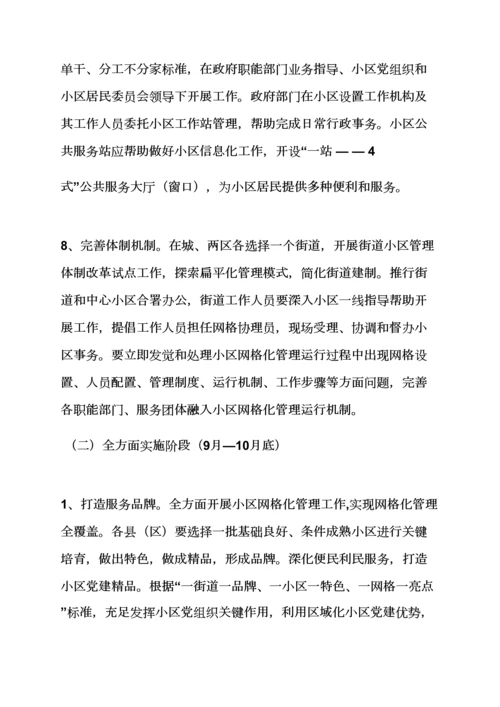 单干、分工不分家标准，在政府职能部门业务指导、小区党组织和小区居民委员会领导下开展工作。政府部门在小区设置工作机构及其工作人员委托小区工作站管理，帮助完成日常行政事务。小区公共服务站应帮助做好小区信息化工作，开设“一站——4

式”公共服务大厅（窗口），为小区居民提供多种便利和服务。

8、完善体制机制。在城、两区各选择一个街道，开展街道小区管理体制改革试点工作，探索扁平化管理模式，简化街道建制。推行街道和中心小区合署办公，街道工作人员要深入小区一线指导帮助开展工作，提倡工作人员担任网格协理员，现场受理、协调和督办小区事务。要立即发觉和处理小区网格化管理运行过程中出现网格设置、人员配置、管理制度、运行机制、工作步骤等方面问题，完善各职能部门、服务团体融入小区网格化管理运行机制。

（二）全方面实施阶段（9月—10月底）

1、打造服务品牌。全方面开展小区网格化管理工作,实现网格化管理全覆盖。各县（区）要选择一批基础良好、条件成熟小区进行关键培育，做出特色，做成精品，形成品牌。深化便民利民服务，打造小区党建精品。根据“一街道一品牌、一小区一特色、一网格一亮点”标准，充足发挥小区党组织关键作用，利用区域化小区党建优势，